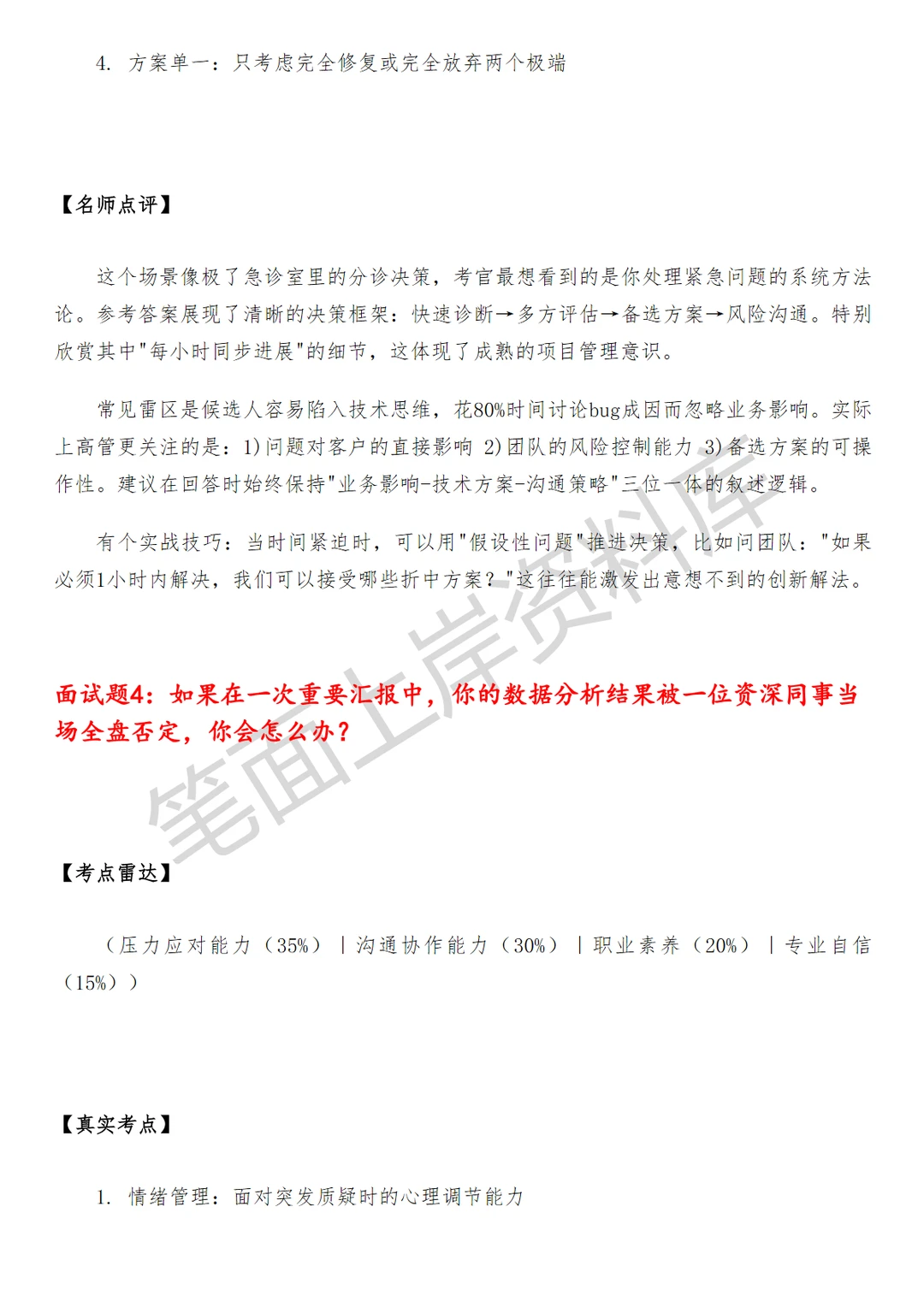 4. 方案单一：只考虑完全修复或完全放弃两个极端

【名师点评】

这个场景像极了急诊室里的分诊决策，考官最想看到的是你处理紧急问题的系统方法论。参考答案展现了清晰的决策框架：快速诊断→多方评估→备选方案→风险沟通。特别欣赏其中"每小时同步进展"的细节，这体现了成熟的项目管理意识。

常见雷区是候选人容易陷入技术思维，花80%时间讨论bug成因而忽略业务影响。实际上高管更关注的是：1)问题对客户的直接影响 2)团队的风险控制能力 3)备选方案的可操作性。建议在回答时始终保持"业务影响-技术方案-沟通策略"三位一体的叙述逻辑。

有个实战技巧：当时间紧迫时，可以用"假设性问题"推进决策，比如问团队："如果必须1小时内解决，我们可以接受哪些折中方案？"这往往能激发出意想不到的创新解法。

面试题4：如果在一次重要汇报中，你的数据分析结果被一位资深同事当场全盘否定，你会怎么办？

笔面上岸资料库

【考点雷达】

（压力应对能力（35%）｜沟通协作能力（30%）｜职业素养（20%）｜专业自信（15%））

【真实考点】

1. 情绪管理：面对突发质疑时的心理调节能力